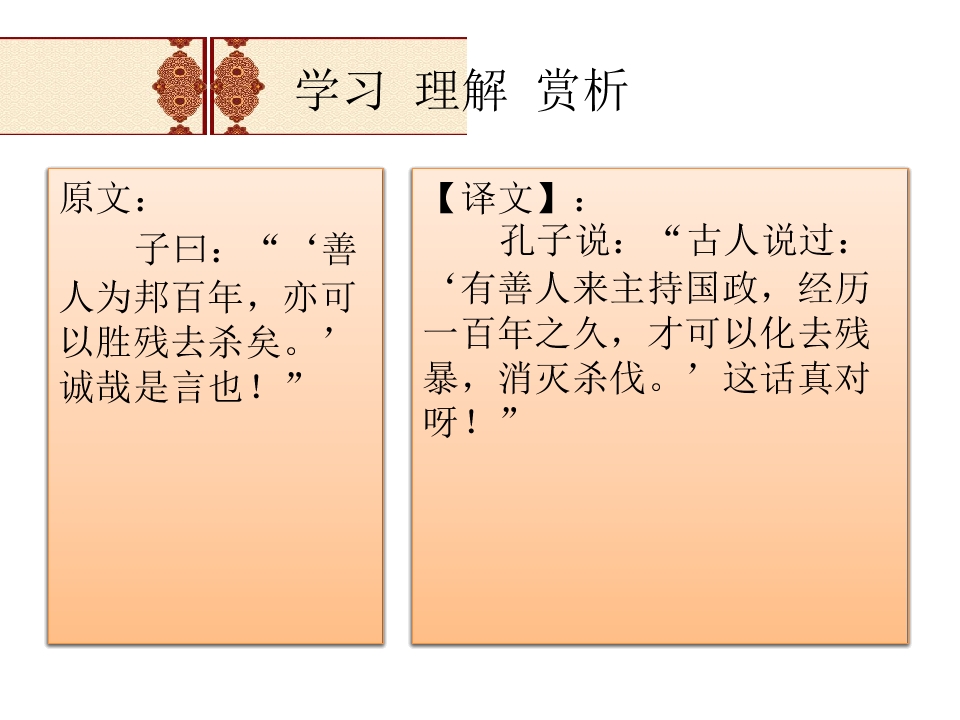 学习 理解 赏析

原文：

子曰：“‘善人为邦百年，亦可以胜残去杀矣。’诚哉是言也！”

【译文】：

孔子说：“古人说过：‘有善人来主持国政，经历一百年之久，才可以化去残暴，消灭杀伐。’这话真对呀！”